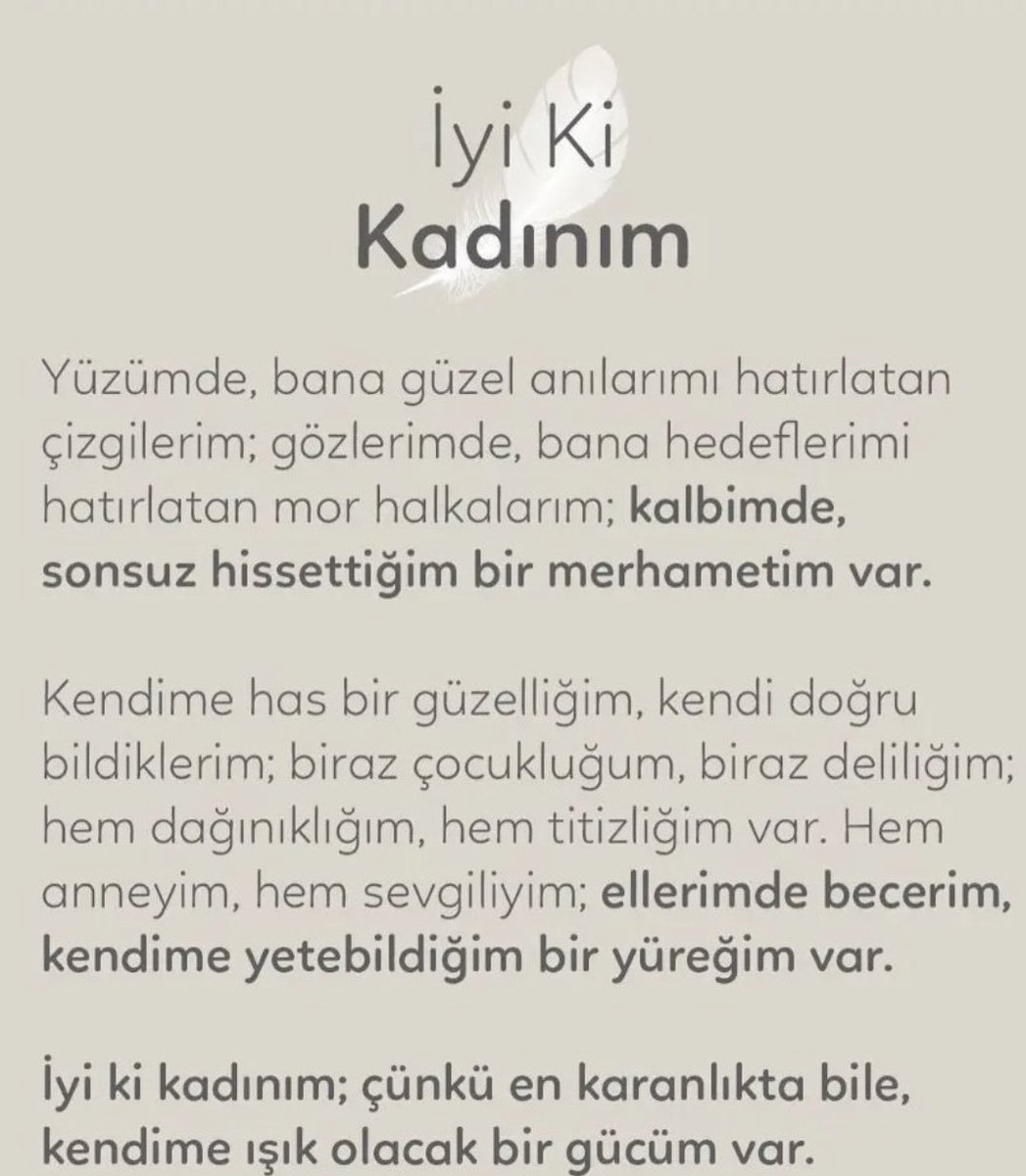 İyi Ki
Kadınım

Yüzümde, bana güzel anılarımı hatırlatan çizgilerim; gözlerimde, bana hedeflerimi hatırlatan mor halkalarım; kalbimde, sonsuz hissettiğim bir merhametim var.

Kendime has bir güzelliğim, kendi doğru bildiklerim; biraz çocukluğum, biraz deliliğim; hem dağınıklığım, hem titizliğim var. Hem anneyim, hem sevgiliyim; ellerimde becerim, kendime yetebildiğim bir yüreğim var.

İyi ki kadınım; çünkü en karanlıkta bile, kendime ışık olacak bir gücüm var.